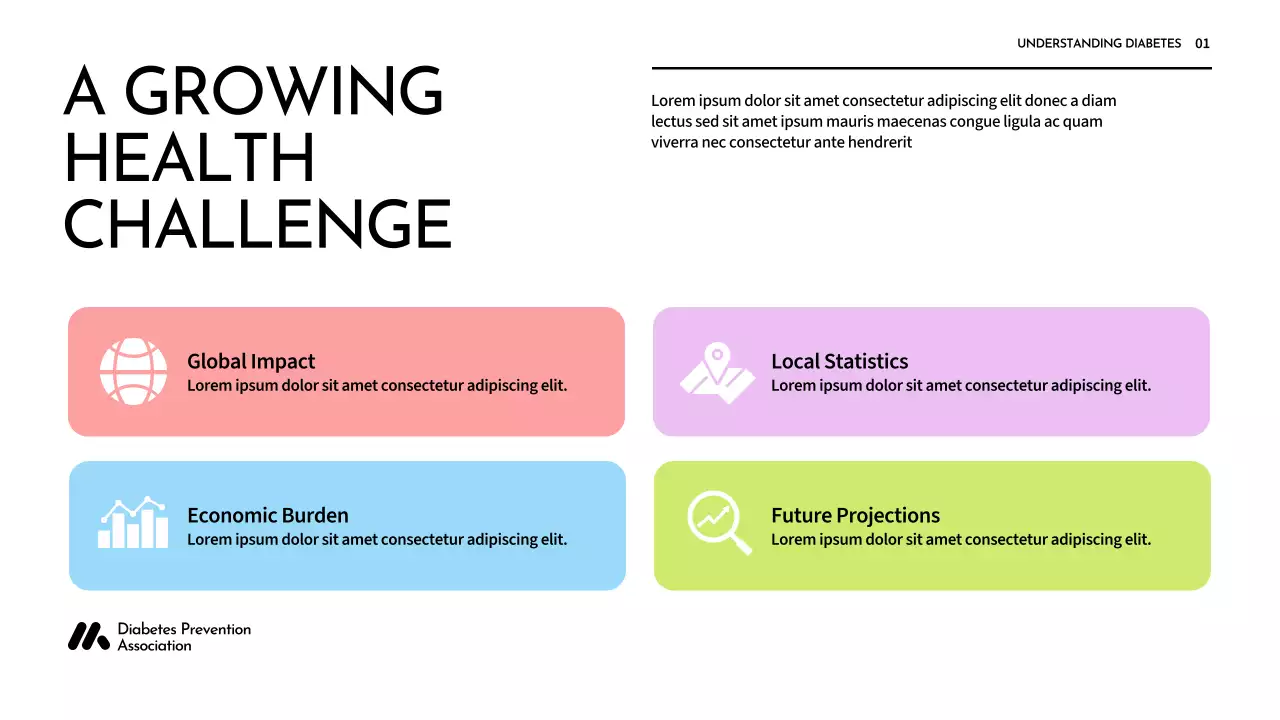 UNDERSTANDING DIABETES 01

A GROWING HEALTH CHALLENGE

Lorem ipsum dolor sit amet consectetur adipiscing elit donec a diam lectus sed sit amet ipsum mauris maecenas congue ligula ac quam viverra nec consectetur ante hendrerit

Global Impact
Lorem ipsum dolor sit amet consectetur adipiscing elit.

Local Statistics
Lorem ipsum dolor sit amet consectetur adipiscing elit.

Economic Burden
Lorem ipsum dolor sit amet consectetur adipiscing elit.

Future Projections
Lorem ipsum dolor sit amet consectetur adipiscing elit.

Diabetes Prevention Association